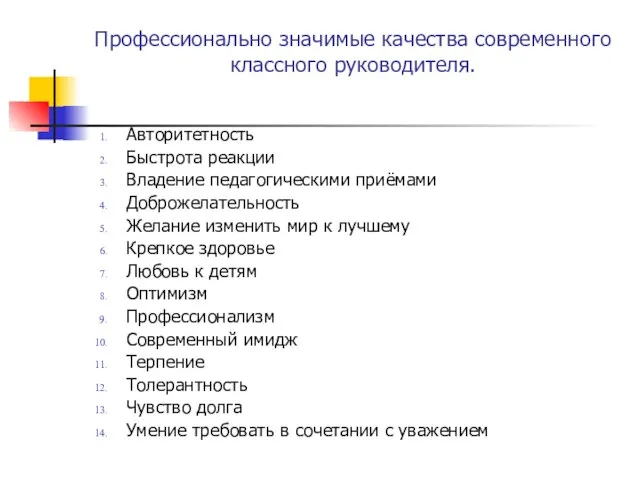 Профессионально значимые качества современного классного руководителя.

1. Авторитетность
2. Быстрота реакции
3. Владение педагогическими приёмами
4. Доброжелательность
5. Желание изменить мир к лучшему
6. Крепкое здоровье
7. Любовь к детям
8. Оптимизм
9. Профессионализм
10. Современный имидж
11. Терпение
12. Толерантность
13. Чувство долга
14. Умение требовать в сочетании с уважением